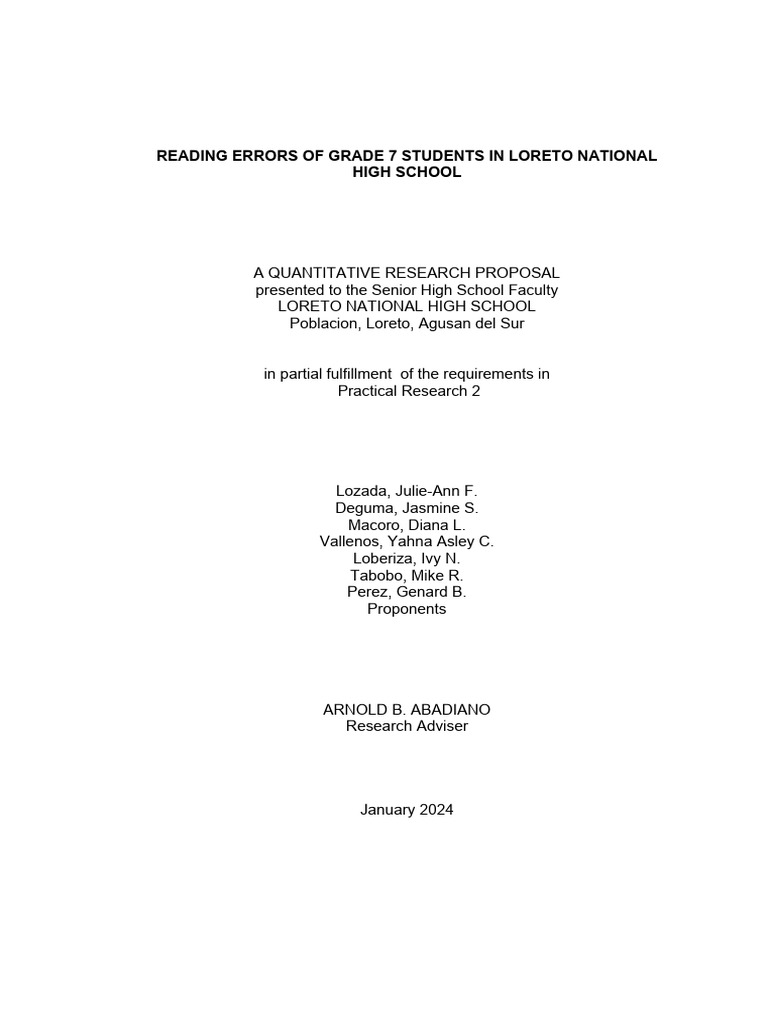 READING ERRORS OF GRADE 7 STUDENTS IN LORETO NATIONAL HIGH SCHOOL

A QUANTITATIVE RESEARCH PROPOSAL
presented to the Senior High School Faculty
LORETO NATIONAL HIGH SCHOOL
Poblacion, Loreto, Agusan del Sur

in partial fulfillment  of the requirements in
Practical Research 2

Lozada, Julie-Ann F.
Deguma, Jasmine S.
Macoro, Diana L.
Vallenos, Yahna Asley C.
Loberiza, Ivy N.
Tabobo, Mike R.
Perez, Genard B.
Proponents

ARNOLD B. ABADIANO
Research Adviser

January 2024